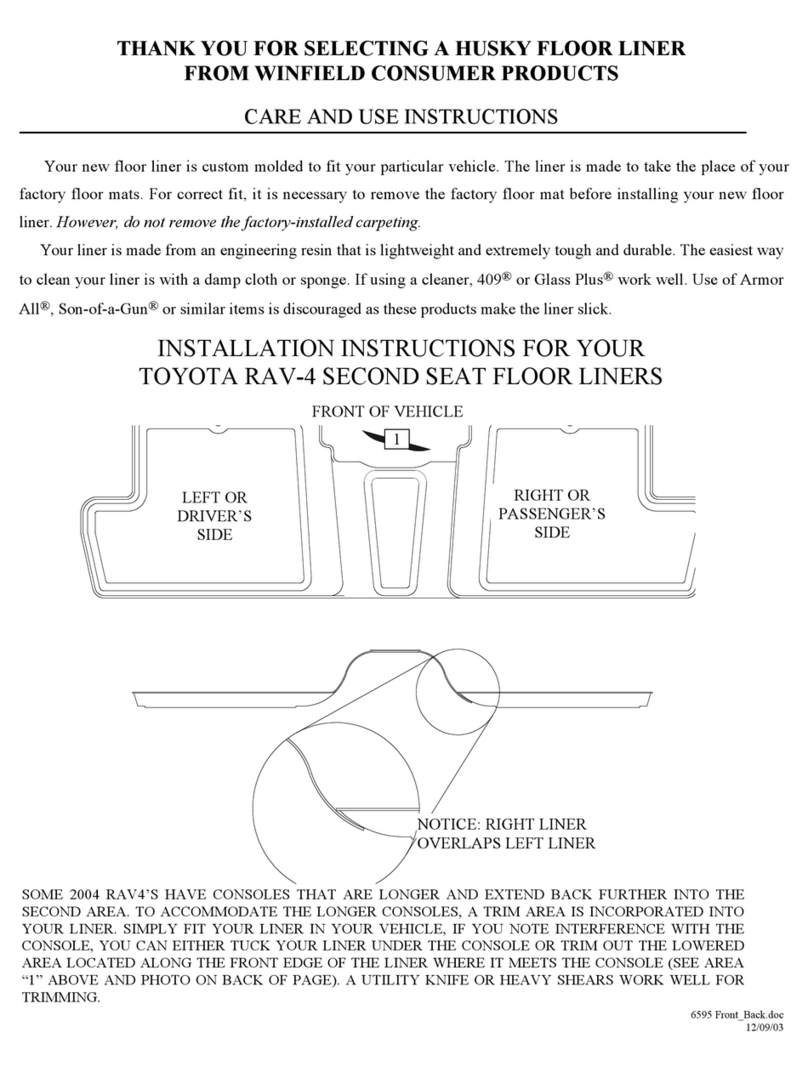 THANK YOU FOR SELECTING A HUSKY FLOOR LINER
FROM WINFIELD CONSUMER PRODUCTS

CARE AND USE INSTRUCTIONS

Your new floor liner is custom molded to fit your particular vehicle. The liner is made to take the place of your factory floor mats. For correct fit, it is necessary to remove the factory floor mat before installing your new floor liner. However, do not remove the factory-installed carpeting.

Your liner is made from an engineering resin that is lightweight and extremely tough and durable. The easiest way to clean your liner is with a damp cloth or sponge. If using a cleaner, 409® or Glass Plus® work well. Use of Armor All®, Son-of-a-Gun® or similar items is discouraged as these products make the liner slick.

INSTALLATION INSTRUCTIONS FOR YOUR
TOYOTA RAV-4 SECOND SEAT FLOOR LINERS

FRONT OF VEHICLE

1

LEFT OR DRIVER'S SIDE

RIGHT OR PASSENGER'S SIDE

NOTICE: RIGHT LINER OVERLAPS LEFT LINER

SOME 2004 RAV4'S HAVE CONSOLES THAT ARE LONGER AND EXTEND BACK FURTHER INTO THE SECOND AREA. TO ACCOMMODATE THE LONGER CONSOLES, A TRIM AREA IS INCORPORATED INTO YOUR LINER. SIMPLY FIT YOUR LINER IN YOUR VEHICLE, IF YOU NOTE INTERFERENCE WITH THE CONSOLE, YOU CAN EITHER TUCK YOUR LINER UNDER THE CONSOLE OR TRIM OUT THE LOWERED AREA LOCATED ALONG THE FRONT EDGE OF THE LINER WHERE IT MEETS THE CONSOLE (SEE AREA "1" ABOVE AND PHOTO ON BACK OF PAGE). A UTILITY KNIFE OR HEAVY SHEARS WORK WELL FOR TRIMMING.

6595 Front_Back.doc
12/09/03